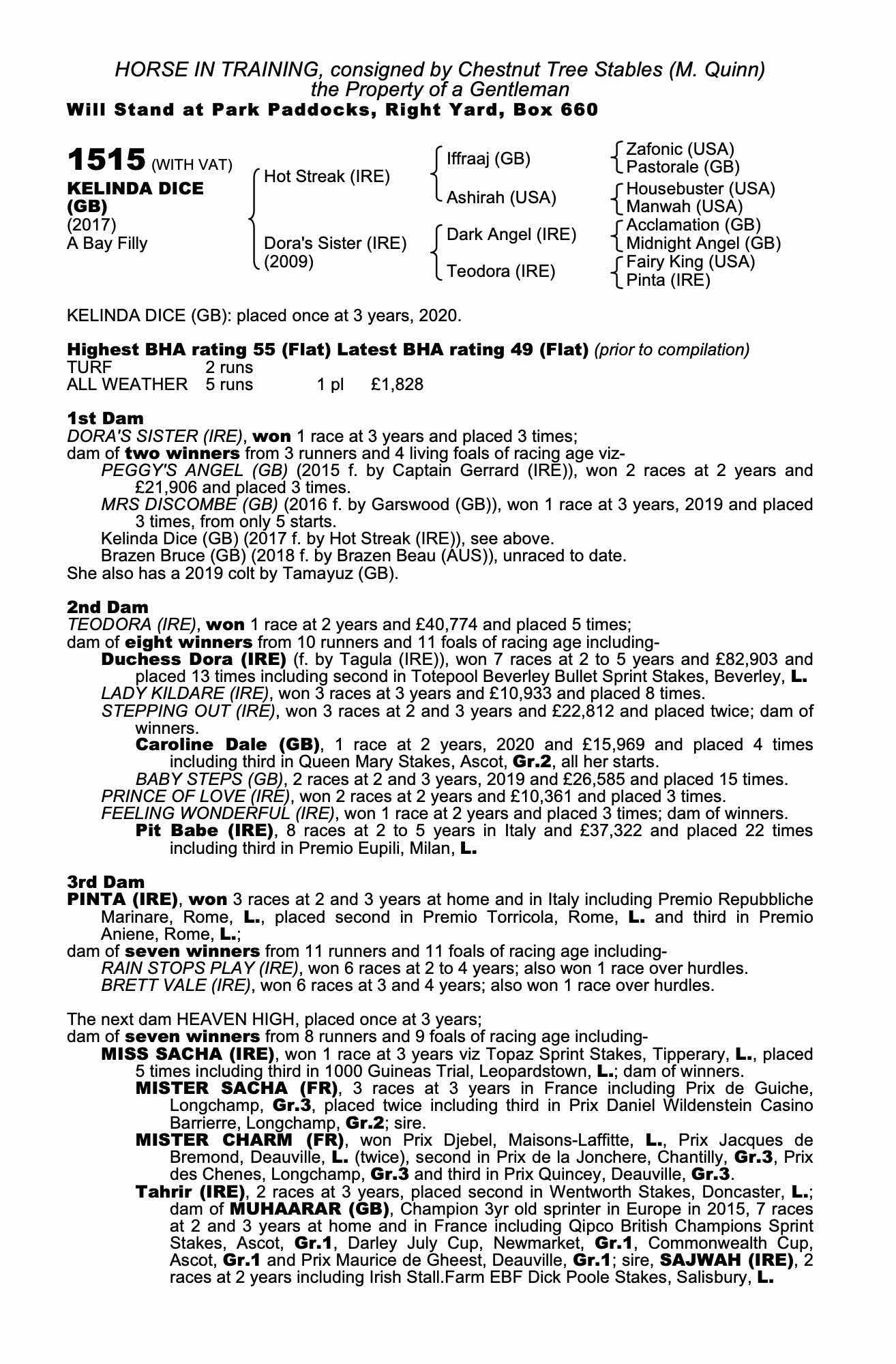 HORSE IN TRAINING, consigned by Chestnut Tree Stables (M. Quinn)
the Property of a Gentleman
Will Stand at Park Paddocks, Right Yard, Box 660

1515 (WITH VAT)
KELINDA DICE (GB)
(2017)
A Bay Filly

Hot Streak (IRE)
Dora's Sister (IRE) (2009)

Iffraaj (GB)
Ashirah (USA)
Dark Angel (IRE)
Teodora (IRE)

Zafonic (USA)
Pastorale (GB)
Housebuster (USA)
Manwah (USA)
Acclamation (GB)
Midnight Angel (GB)
Fairy King (USA)
Pinta (IRE)

KELINDA DICE (GB): placed once at 3 years, 2020.

Highest BHA rating 55 (Flat) Latest BHA rating 49 (Flat) (prior to compilation)

| TURF | 2 runs | | |
|---|---|---|---|
| ALL WEATHER | 5 runs | 1 pl | £1,828 |

1st Dam
DORA'S SISTER (IRE), won 1 race at 3 years and placed 3 times;
dam of two winners from 3 runners and 4 living foals of racing age viz-
PEGGY'S ANGEL (GB) (2015 f. by Captain Gerrard (IRE)), won 2 races at 2 years and £21,906 and placed 3 times.
MRS DISCOMBE (GB) (2016 f. by Garswood (GB)), won 1 race at 3 years, 2019 and placed 3 times, from only 5 starts.
Kelinda Dice (GB) (2017 f. by Hot Streak (IRE)), see above.
Brazen Bruce (GB) (2018 f. by Brazen Beau (AUS)), unraced to date.
She also has a 2019 colt by Tamayuz (GB).

2nd Dam
TEODORA (IRE), won 1 race at 2 years and £40,774 and placed 5 times;
dam of eight winners from 10 runners and 11 foals of racing age including-
Duchess Dora (IRE) (f. by Tagula (IRE)), won 7 races at 2 to 5 years and £82,903 and placed 13 times including second in Totepool Beverley Bullet Sprint Stakes, Beverley, L.
LADY KILDARE (IRE), won 3 races at 3 years and £10,933 and placed 8 times.
STEPPING OUT (IRE), won 3 races at 2 and 3 years and £22,812 and placed twice; dam of winners.
Caroline Dale (GB), 1 race at 2 years, 2020 and £15,969 and placed 4 times including third in Queen Mary Stakes, Ascot, Gr.2, all her starts.
BABY STEPS (GB), 2 races at 2 and 3 years, 2019 and £26,585 and placed 15 times.
PRINCE OF LOVE (IRE), won 2 races at 2 years and £10,361 and placed 3 times.
FEELING WONDERFUL (IRE), won 1 race at 2 years and placed 3 times; dam of winners.
Pit Babe (IRE), 8 races at 2 to 5 years in Italy and £37,322 and placed 22 times including third in Premio Eupili, Milan, L.

3rd Dam
PINTA (IRE), won 3 races at 2 and 3 years at home and in Italy including Premio Repubbliche Marinare, Rome, L., placed second in Premio Torricola, Rome, L. and third in Premio Aniene, Rome, L.;
dam of seven winners from 11 runners and 11 foals of racing age including-
RAIN STOPS PLAY (IRE), won 6 races at 2 to 4 years; also won 1 race over hurdles.
BRETT VALE (IRE), won 6 races at 3 and 4 years; also won 1 race over hurdles.

The next dam HEAVEN HIGH, placed once at 3 years;
dam of seven winners from 8 runners and 9 foals of racing age including-
MISS SACHA (IRE), won 1 race at 3 years viz Topaz Sprint Stakes, Tipperary, L., placed 5 times including third in 1000 Guineas Trial, Leopardstown, L.; dam of winners.
MISTER SACHA (FR), 3 races at 3 years in France including Prix de Guiche, Longchamp, Gr.3, placed twice including third in Prix Daniel Wildenstein Casino Barrierre, Longchamp, Gr.2; sire.
MISTER CHARM (FR), won Prix Djebel, Maisons-Laffitte, L., Prix Jacques de Bremond, Deauville, L. (twice), second in Prix de la Jonchere, Chantilly, Gr.3, Prix des Chenes, Longchamp, Gr.3 and third in Prix Quincey, Deauville, Gr.3.
Tahrir (IRE), 2 races at 3 years, placed second in Wentworth Stakes, Doncaster, L.; dam of MUHAARAR (GB), Champion 3yr old sprinter in Europe in 2015, 7 races at 2 and 3 years at home and in France including Qipco British Champions Sprint Stakes, Ascot, Gr.1, Darley July Cup, Newmarket, Gr.1, Commonwealth Cup, Ascot, Gr.1 and Prix Maurice de Gheest, Deauville, Gr.1; sire, SAJWAH (IRE), 2 races at 2 years including Irish Stall.Farm EBF Dick Poole Stakes, Salisbury, L.